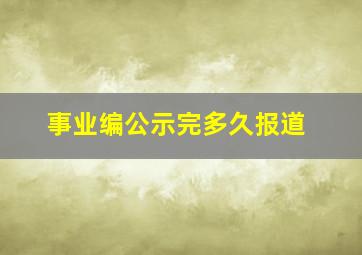 事业编公示完多久报道